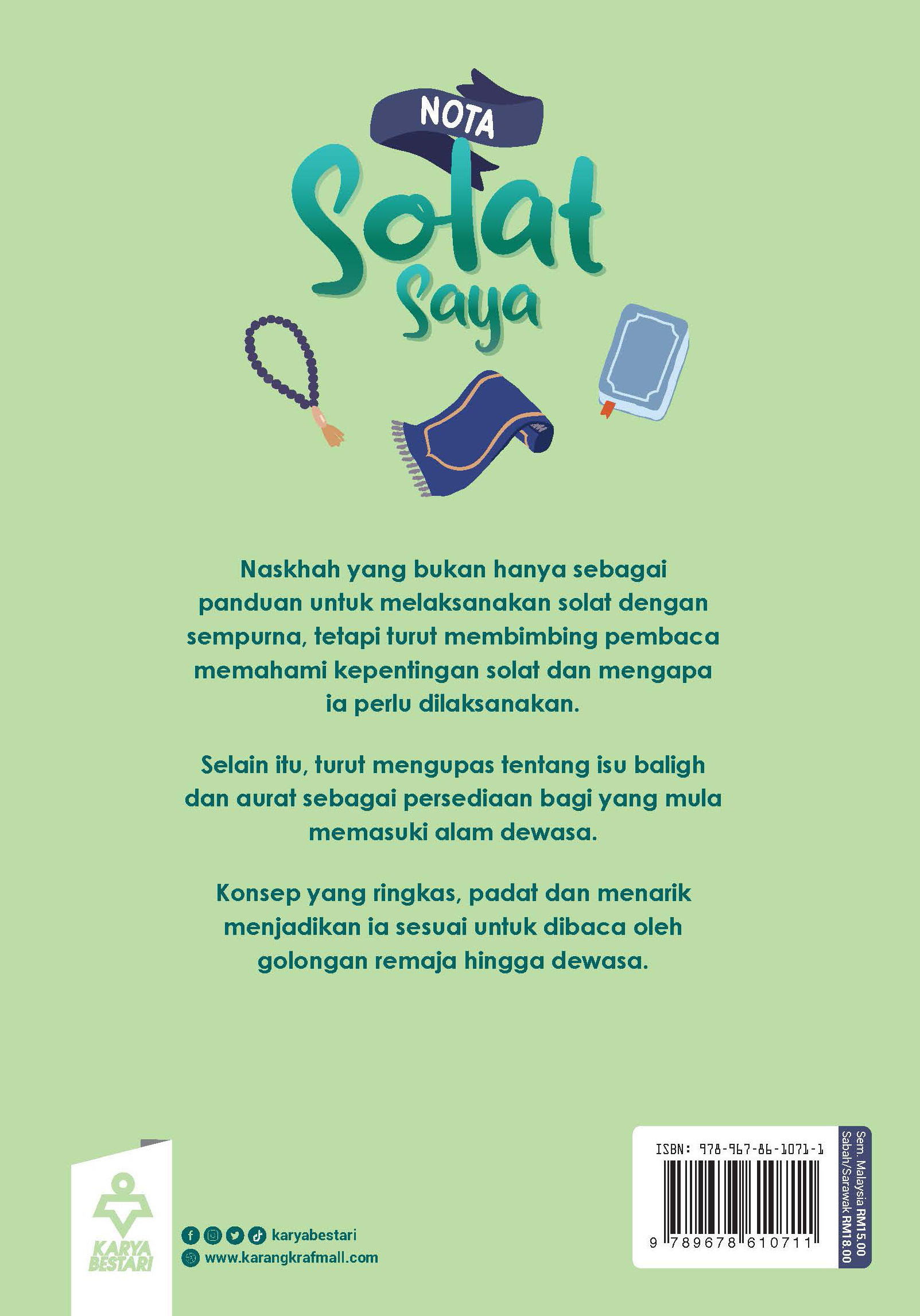 NOTA
Solat
Saya

Naskhah yang bukan hanya sebagai panduan untuk melaksanakan solat dengan sempurna, tetapi turut membimbing pembaca memahami kepentingan solat dan mengapa ia perlu dilaksanakan.

Selain itu, turut mengupas tentang isu baligh dan aurat sebagai persediaan bagi yang mula memasuki alam dewasa.

Konsep yang ringkas, padat dan menarik menjadikan ia sesuai untuk dibaca oleh golongan remaja hingga dewasa.

KARYA BESTARI

karyabestari
www.karangkrafmall.com

ISBN: 978-967-86-1071-1
9 789678 610711

Sem. Malaysia RM15.00
Sabah/Sarawak RM18.00